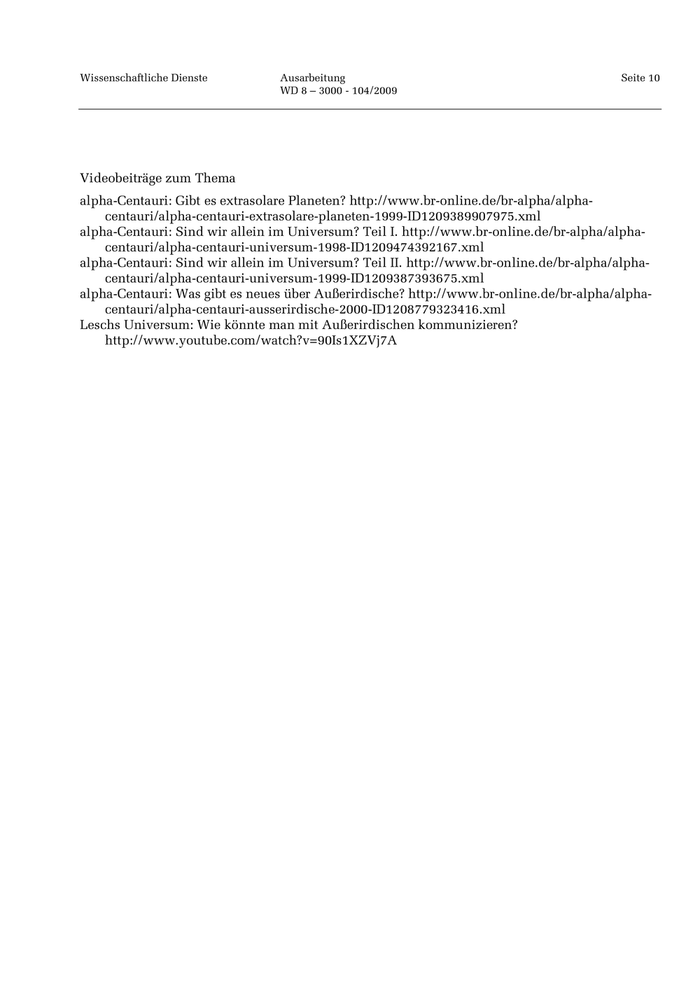 Wissenschaftliche Dienste

Ausarbeitung
WD 8 – 3000 - 104/2009

Seite 10

Videobeiträge zum Thema

alpha-Centauri: Gibt es extrasolare Planeten? http://www.br-online.de/br-alpha/alpha-centauri/alpha-centauri-extrasolare-planeten-1999-ID1209389907975.xml

alpha-Centauri: Sind wir allein im Universum? Teil I. http://www.br-online.de/br-alpha/alpha-centauri/alpha-centauri-universum-1998-ID1209474392167.xml

alpha-Centauri: Sind wir allein im Universum? Teil II. http://www.br-online.de/br-alpha/alpha-centauri/alpha-centauri-universum-1999-ID1209387393675.xml

alpha-Centauri: Was gibt es neues über Außerirdische? http://www.br-online.de/br-alpha/alpha-centauri/alpha-centauri-ausserirdische-2000-ID1208779323416.xml

Leschs Universum: Wie könnte man mit Außerirdischen kommunizieren? http://www.youtube.com/watch?v=90Is1XZVj7A